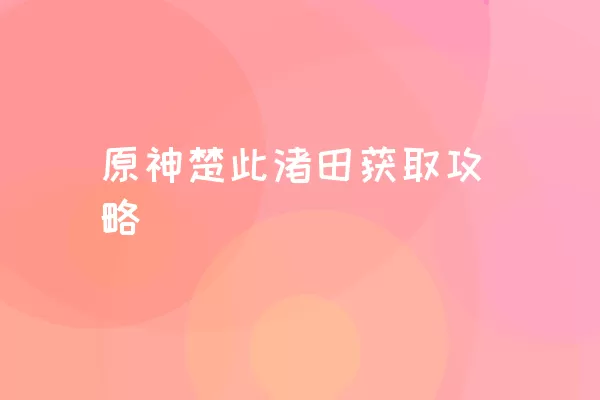 原神楚此渚田获取攻略